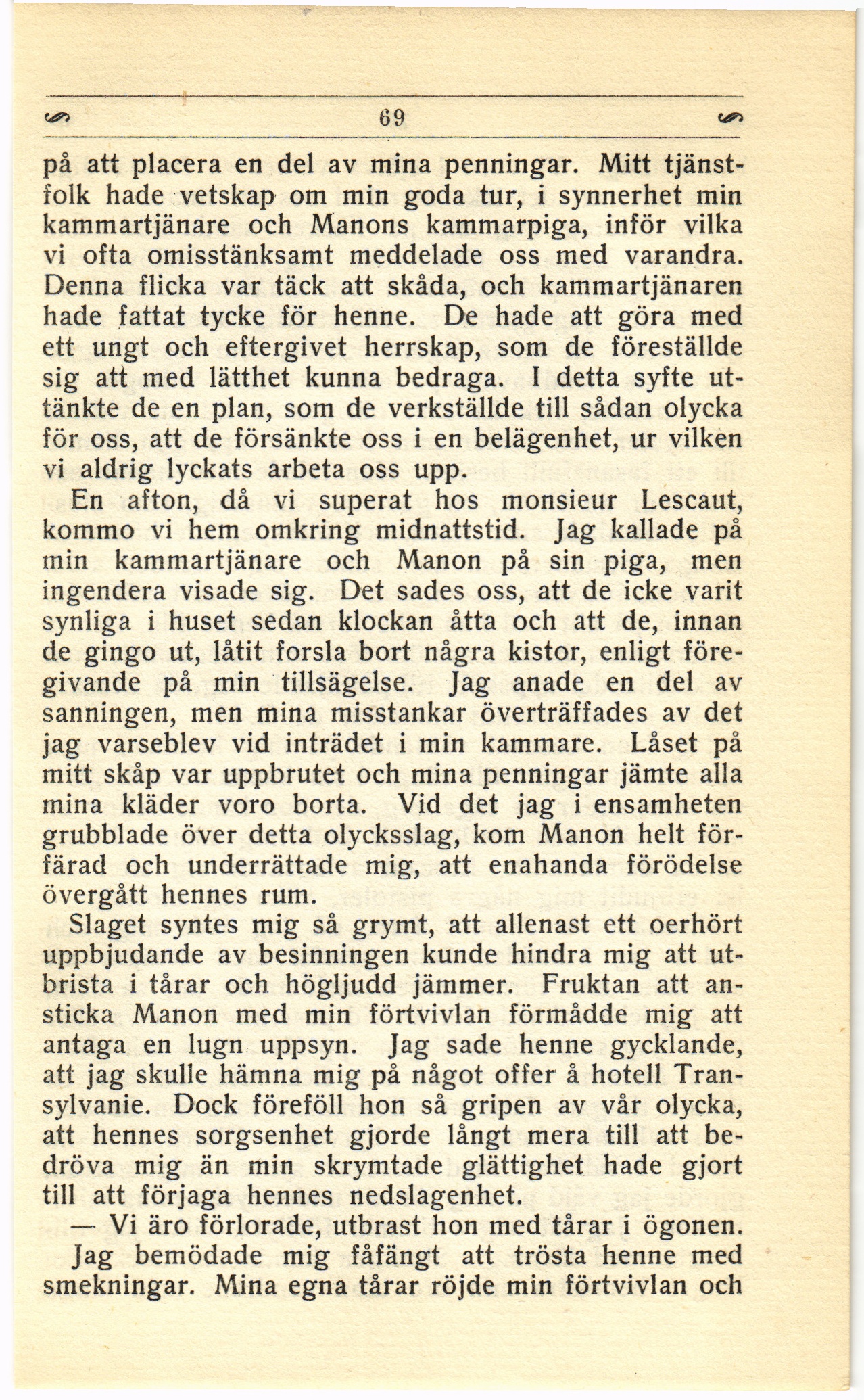 69

på att placera en del av mina penningar. Mitt tjänstfolk hade vetskap om min goda tur, i synnerhet min kammartjänare och Manons kammarpiga, inför vilka vi ofta omisstänksamt meddelade oss med varandra. Denna flicka var täck att skåda, och kammartjänaren hade fattat tycke för henne. De hade att göra med ett ungt och eftergivet herrskap, som de föreställde sig att med lätthet kunna bedraga. I detta syfte uttänkte de en plan, som de verkställde till sådan olycka för oss, att de försänkte oss i en belägenhet, ur vilken vi aldrig lyckats arbeta oss upp.

En afton, då vi superat hos monsieur Lescaut, kommo vi hem omkring midnattstid. Jag kallade på min kammartjänare och Manon på sin piga, men ingendera visade sig. Det sades oss, att de icke varit synliga i huset sedan klockan åtta och att de, innan de gingo ut, låtit forsla bort några kistor, enligt föregivande på min tillsägelse. Jag anade en del av sanningen, men mina misstankar överträffades av det jag varseblev vid inträdet i min kammare. Låset på mitt skåp var uppbrutet och mina penningar jämte alla mina kläder voro borta. Vid det jag i ensamheten grubblade över detta olycksslag, kom Manon helt förfärad och underrättade mig, att enahanda förödelse övergått hennes rum.

Slaget syntes mig så grymt, att allenast ett oerhört uppbjudande av besinningen kunde hindra mig att utbrista i tårar och högljudd jämmer. Fruktan att ansticka Manon med min förtvivlan förmådde mig att antaga en lugn uppsyn. Jag sade henne gycklande, att jag skulle hämna mig på något offer å hotell Transylvanie. Dock föreföll hon så gripen av vår olycka, att hennes sorgsenhet gjorde långt mera till att bedröva mig än min skrymtade glättighet hade gjort till att förjaga hennes nedslagenhet.

— Vi äro förlorade, utbrast hon med tårar i ögonen.

Jag bemödade mig fåfängt att trösta henne med smekningar. Mina egna tårar röjde min förtvivlan och